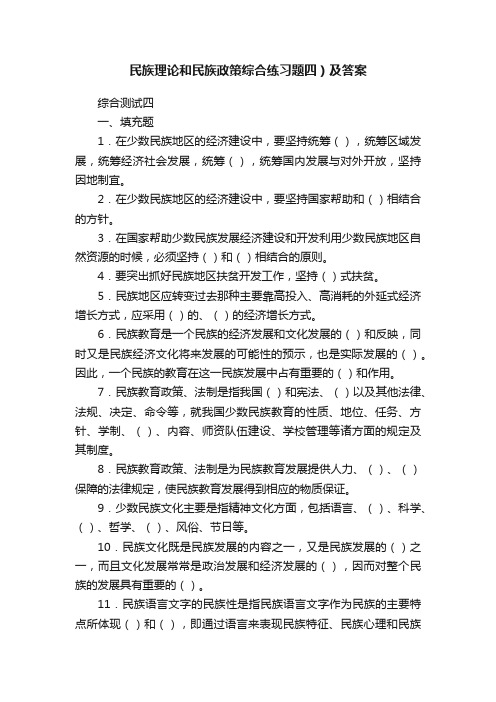 民族理论和民族政策综合练习题四）及答案

综合测试四

一、填充题

1．在少数民族地区的经济建设中，要坚持统筹（ ），统筹区域发展，统筹经济社会发展，统筹（ ），统筹国内发展与对外开放，坚持因地制宜。

2．在少数民族地区的经济建设中，要坚持国家帮助和（ ）相结合的方针。

3．在国家帮助少数民族发展经济建设和开发利用少数民族地区自然资源的时候，必须坚持（ ）和（ ）相结合的原则。

4．要突出抓好民族地区扶贫开发工作，坚持（ ）式扶贫。

5．民族地区应转变过去那种主要靠高投入、高消耗的外延式经济增长方式，应采用（ ）的、（ ）的经济增长方式。

6．民族教育是一个民族的经济发展和文化发展的（ ）和反映，同时又是民族经济文化将来发展的可能性的预示，也是实际发展的（ ）。因此，一个民族的教育在这一民族发展中占有重要的（ ）和作用。

7．民族教育政策、法制是指我国（ ）和宪法、（ ）以及其他法律、法规、决定、命令等，就我国少数民族教育的性质、地位、任务、方针、学制、（ ）、内容、师资队伍建设、学校管理等诸方面的规定及其制度。

8．民族教育政策、法制是为民族教育发展提供人力、（ ）、（ ）保障的法律规定，使民族教育发展得到相应的物质保证。

9．少数民族文化主要是指精神文化方面，包括语言、（ ）、科学、（ ）、哲学、（ ）、风俗、节日等。

10．民族文化既是民族发展的内容之一，又是民族发展的（ ）之一，而且文化发展常常是政治发展和经济发展的（ ），因而对整个民族的发展具有重要的（ ）。

11．民族语言文字的民族性是指民族语言文字作为民族的主要特点所体现（ ）和（ ），即通过语言来表现民族特征、民族心理和民族